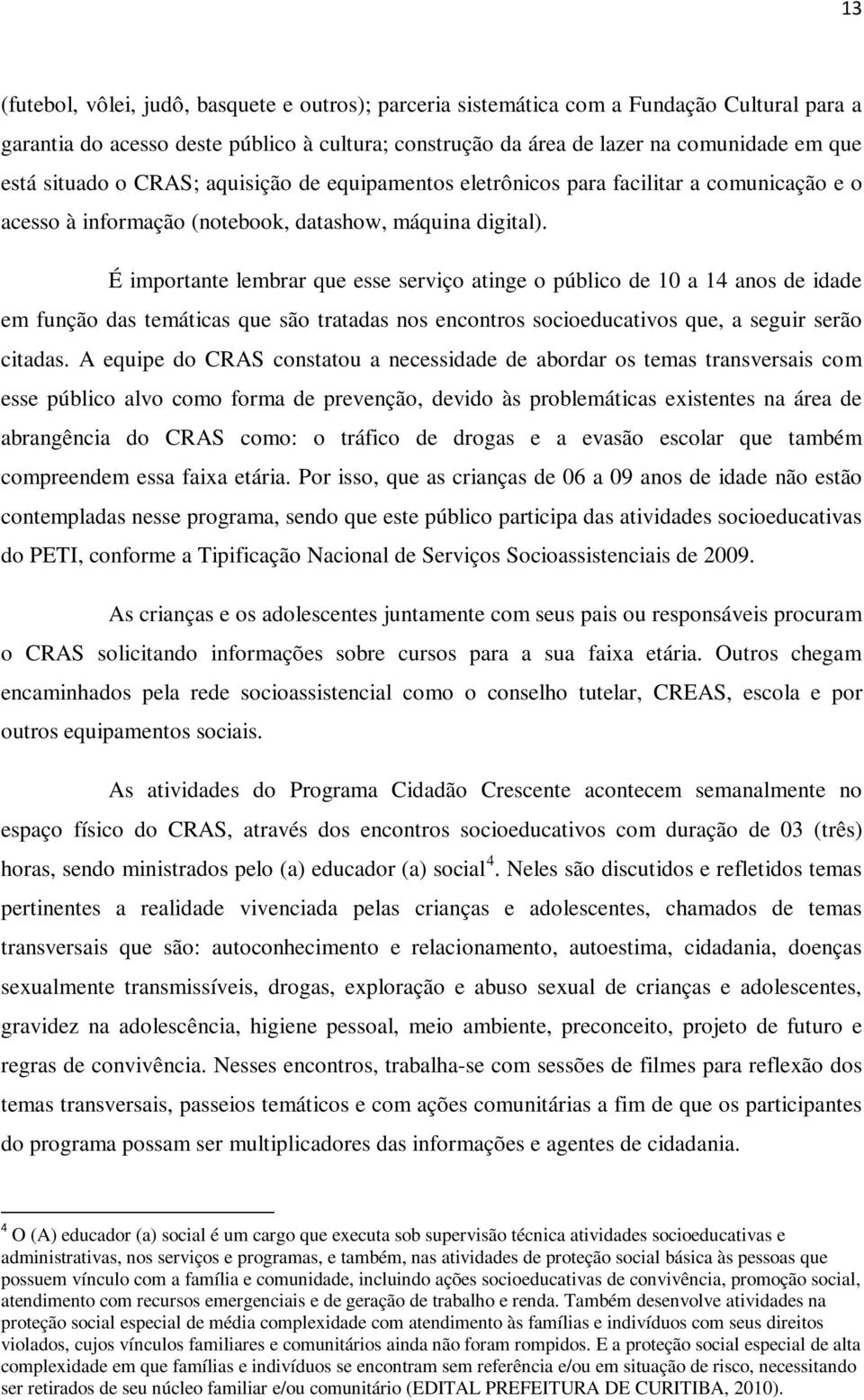 13

(futebol, vôlei, judô, basquete e outros); parceria sistemática com a Fundação Cultural para a garantia do acesso deste público à cultura; construção da área de lazer na comunidade em que está situado o CRAS; aquisição de equipamentos eletrônicos para facilitar a comunicação e o acesso à informação (notebook, datashow, máquina digital).

É importante lembrar que esse serviço atinge o público de 10 a 14 anos de idade em função das temáticas que são tratadas nos encontros socioeducativos que, a seguir serão citadas. A equipe do CRAS constatou a necessidade de abordar os temas transversais com esse público alvo como forma de prevenção, devido às problemáticas existentes na área de abrangência do CRAS como: o tráfico de drogas e a evasão escolar que também compreendem essa faixa etária. Por isso, que as crianças de 06 a 09 anos de idade não estão contempladas nesse programa, sendo que este público participa das atividades socioeducativas do PETI, conforme a Tipificação Nacional de Serviços Socioassistenciais de 2009.

As crianças e os adolescentes juntamente com seus pais ou responsáveis procuram o CRAS solicitando informações sobre cursos para a sua faixa etária. Outros chegam encaminhados pela rede socioassistencial como o conselho tutelar, CREAS, escola e por outros equipamentos sociais.

As atividades do Programa Cidadão Crescente acontecem semanalmente no espaço físico do CRAS, através dos encontros socioeducativos com duração de 03 (três) horas, sendo ministrados pelo (a) educador (a) social$^4$. Neles são discutidos e refletidos temas pertinentes a realidade vivenciada pelas crianças e adolescentes, chamados de temas transversais que são: autoconhecimento e relacionamento, autoestima, cidadania, doenças sexualmente transmissíveis, drogas, exploração e abuso sexual de crianças e adolescentes, gravidez na adolescência, higiene pessoal, meio ambiente, preconceito, projeto de futuro e regras de convivência. Nesses encontros, trabalha-se com sessões de filmes para reflexão dos temas transversais, passeios temáticos e com ações comunitárias a fim de que os participantes do programa possam ser multiplicadores das informações e agentes de cidadania.

$^4$ O (A) educador (a) social é um cargo que executa sob supervisão técnica atividades socioeducativas e administrativas, nos serviços e programas, e também, nas atividades de proteção social básica às pessoas que possuem vínculo com a família e comunidade, incluindo ações socioeducativas de convivência, promoção social, atendimento com recursos emergenciais e de geração de trabalho e renda. Também desenvolve atividades na proteção social especial de média complexidade com atendimento às famílias e indivíduos com seus direitos violados, cujos vínculos familiares e comunitários ainda não foram rompidos. E a proteção social especial de alta complexidade em que famílias e indivíduos se encontram sem referência e/ou em situação de risco, necessitando ser retirados de seu núcleo familiar e/ou comunitário (EDITAL PREFEITURA DE CURITIBA, 2010).